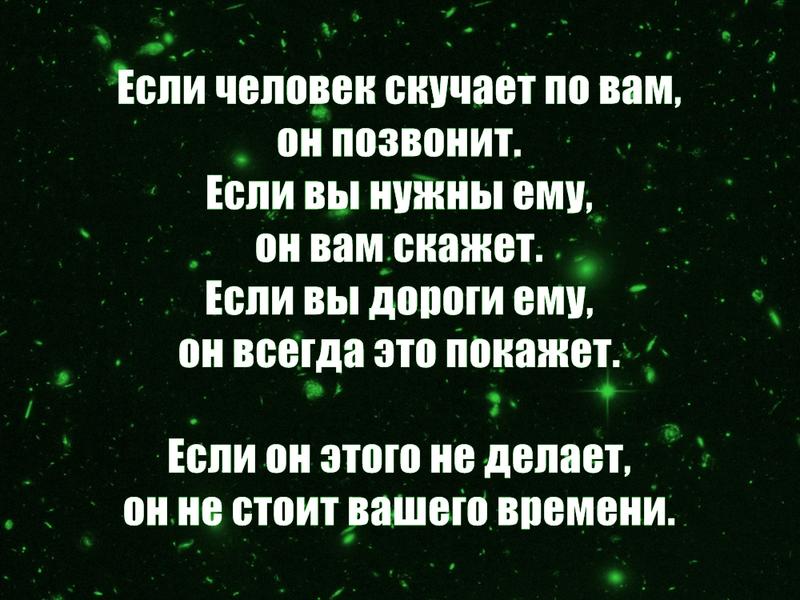 Если человек скучает по вам,
он позвонит.
Если вы нужны ему,
он вам скажет.
Если вы дороги ему,
он всегда это покажет.

Если он этого не делает,
он не стоит вашего времени.